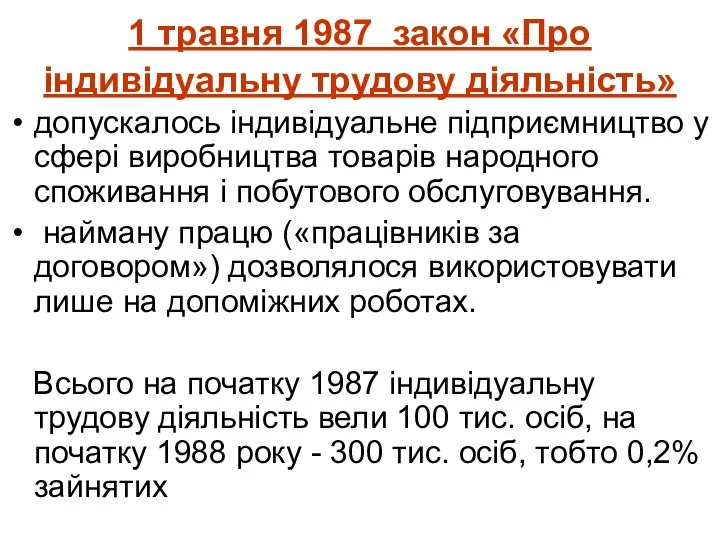 1 травня 1987  закон «Про індивідуальну трудову діяльність»

• допускалось індивідуальне підприємництво у сфері виробництва товарів народного споживання і побутового обслуговування.
•  найману працю («працівників за договором») дозволялося використовувати лише на допоміжних роботах.

Всього на початку 1987 індивідуальну трудову діяльність вели 100 тис. осіб, на початку 1988 року - 300 тис. осіб, тобто 0,2% зайнятих